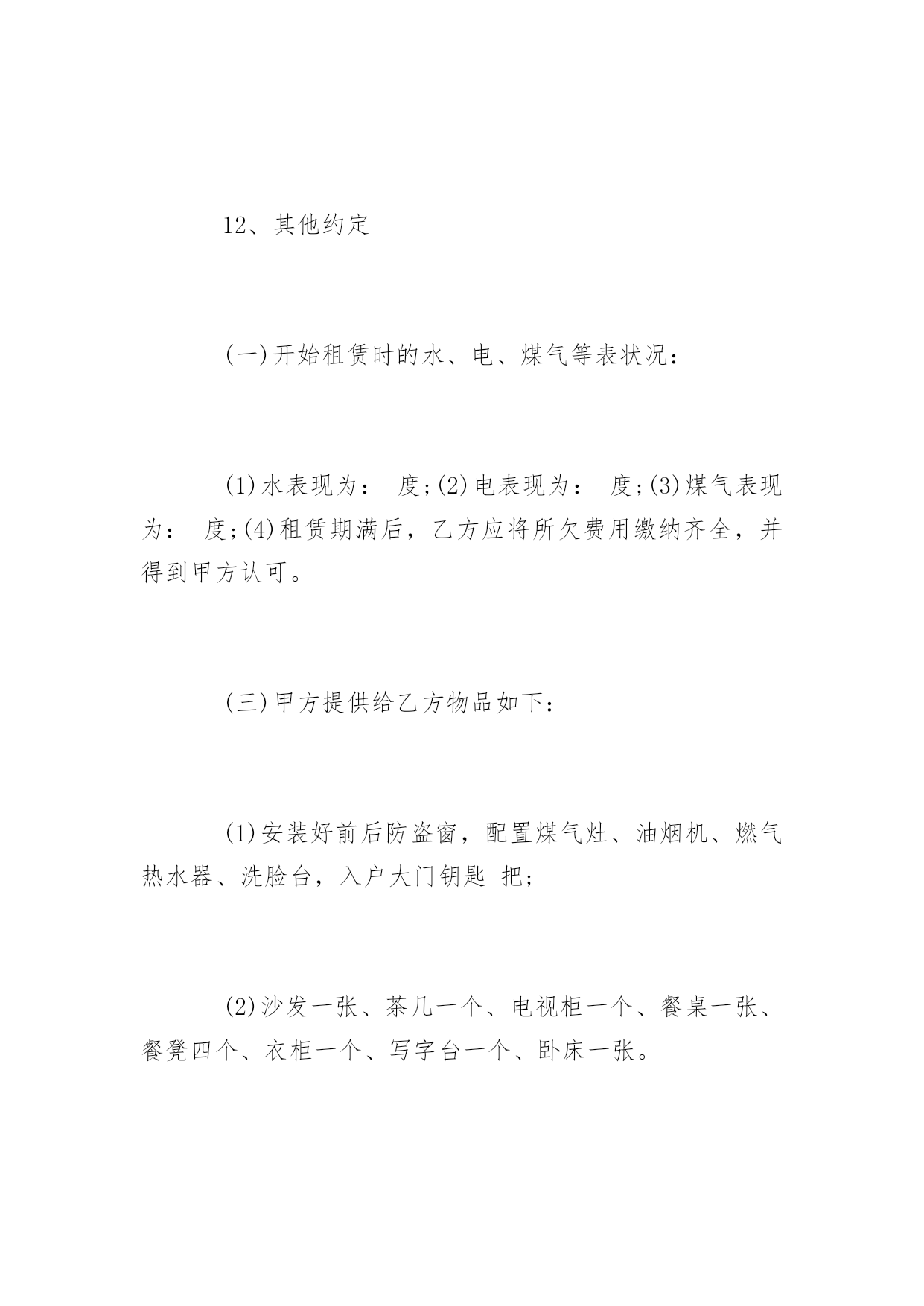 12、其他约定

(一)开始租赁时的水、电、煤气等表状况：

(1)水表现为： 度;(2)电表现为： 度;(3)煤气表现为： 度;(4)租赁期满后，乙方应将所欠费用缴纳齐全，并得到甲方认可。

(三)甲方提供给乙方物品如下：

(1)安装好前后防盗窗，配置煤气灶、油烟机、燃气热水器、洗脸台，入户大门钥匙 把;

(2)沙发一张、茶几一个、电视柜一个、餐桌一张、餐凳四个、衣柜一个、写字台一个、卧床一张。